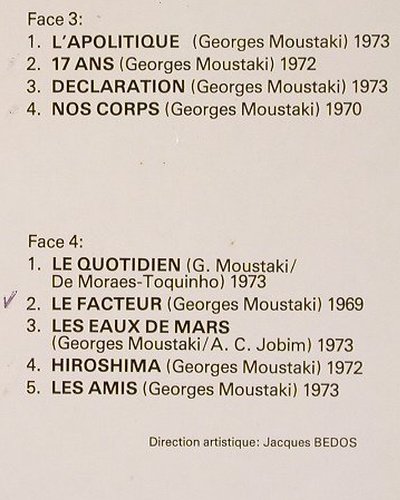 Face 3:
1. L'APOLITIQUE (Georges Moustaki) 1973
2. 17 ANS (Georges Moustaki) 1972
3. DECLARATION (Georges Moustaki) 1973
4. NOS CORPS (Georges Moustaki) 1970

Face 4:
1. LE QUOTIDIEN (G. Moustaki/ De Moraes-Toquinho) 1973
✓ 2. LE FACTEUR (Georges Moustaki) 1969
3. LES EAUX DE MARS (Georges Moustaki/A. C. Jobim) 1973
4. HIROSHIMA (Georges Moustaki) 1972
5. LES AMIS (Georges Moustaki) 1973

Direction artistique: Jacques BEDOS